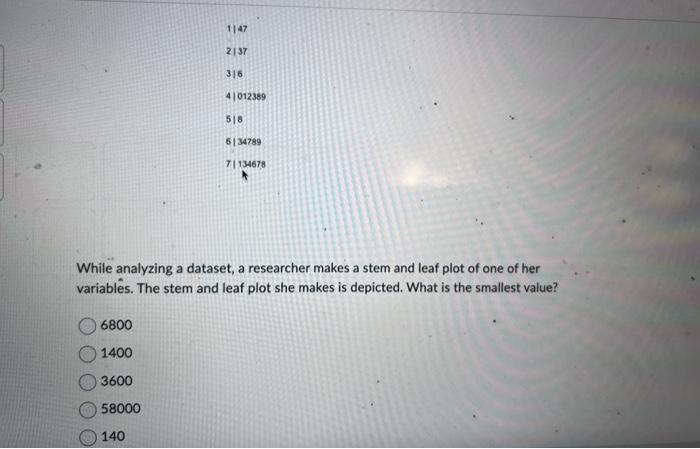 1 | 47
2 | 37
3 | 6
4 | 012389
5 | 8
6 | 34789
7 | 134678

While analyzing a dataset, a researcher makes a stem and leaf plot of one of her variables. The stem and leaf plot she makes is depicted. What is the smallest value?

6800
1400
3600
58000
140